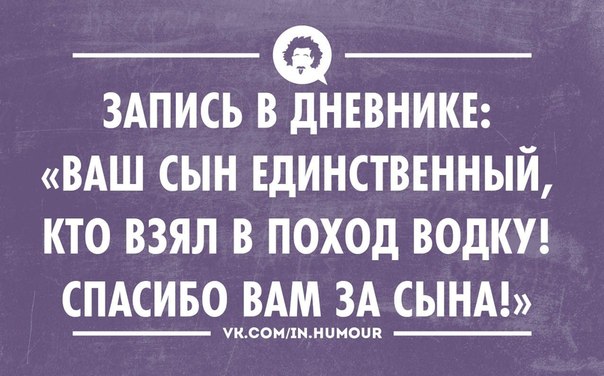 ЗАПИСЬ В ДНЕВНИКЕ:
«ВАШ СЫН ЕДИНСТВЕННЫЙ, КТО ВЗЯЛ В ПОХОД ВОДКУ! СПАСИБО ВАМ ЗА СЫНА!»

VK.COM/IN.HUMOUR